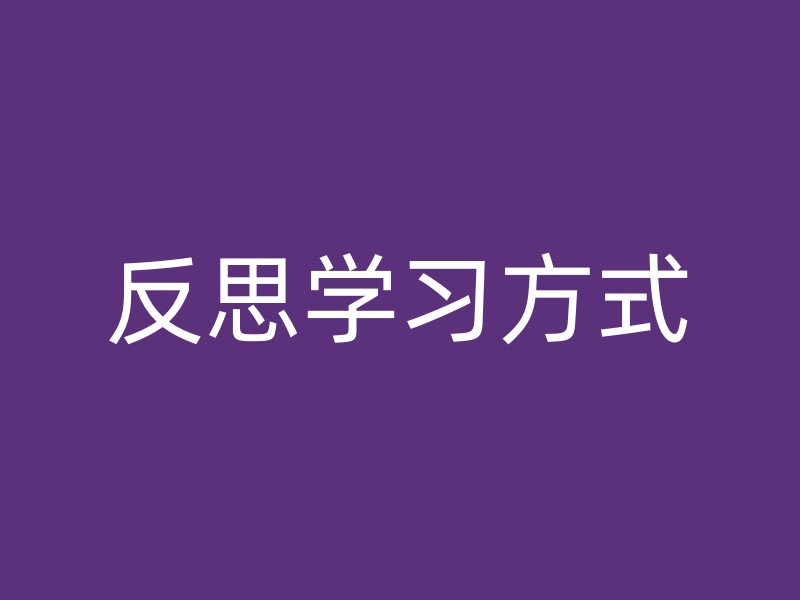 反思学习方式